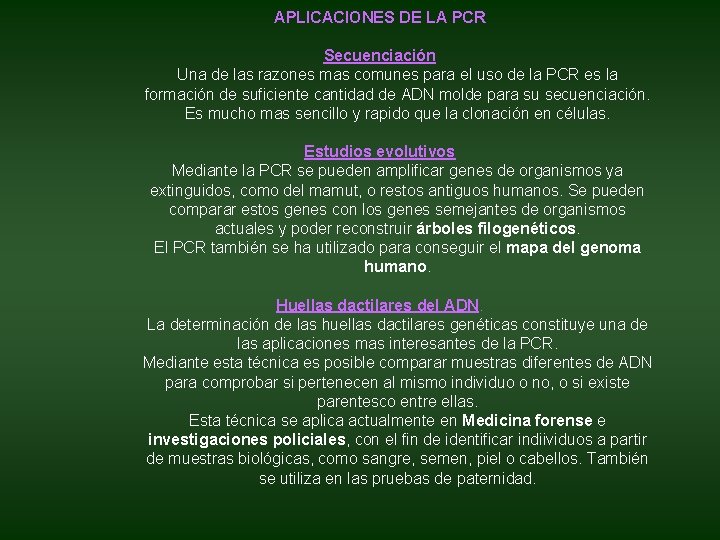 APLICACIONES DE LA PCR

Secuenciación
Una de las razones mas comunes para el uso de la PCR es la formación de suficiente cantidad de ADN molde para su secuenciación. Es mucho mas sencillo y rapido que la clonación en células.

Estudios evolutivos
Mediante la PCR se pueden amplificar genes de organismos ya extinguidos, como del mamut, o restos antiguos humanos. Se pueden comparar estos genes con los genes semejantes de organismos actuales y poder reconstruir árboles filogenéticos.
El PCR también se ha utilizado para conseguir el mapa del genoma humano.

Huellas dactilares del ADN.
La determinación de las huellas dactilares genéticas constituye una de las aplicaciones mas interesantes de la PCR.
Mediante esta técnica es posible comparar muestras diferentes de ADN para comprobar si pertenecen al mismo individuo o no, o si existe parentesco entre ellas.
Esta técnica se aplica actualmente en Medicina forense e investigaciones policiales, con el fin de identificar indiividuos a partir de muestras biológicas, como sangre, semen, piel o cabellos. También se utiliza en las pruebas de paternidad.